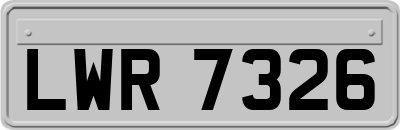 LWR 7326